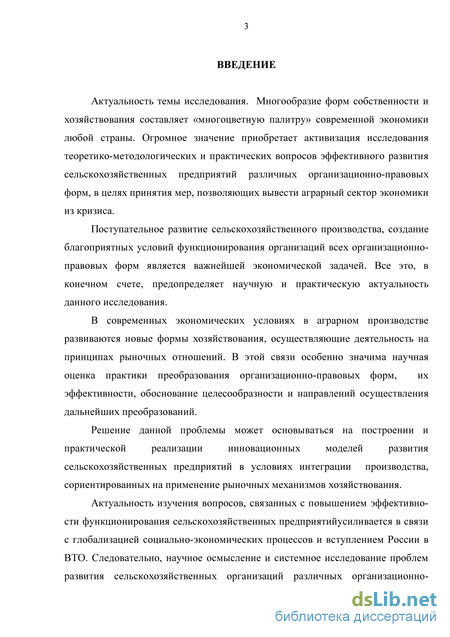 3

ВВЕДЕНИЕ

Актуальность темы исследования. Многообразие форм собственности и хозяйствования составляет «многоцветную палитру» современной экономики любой страны. Огромное значение приобретает активизация исследования теоретико-методологических и практических вопросов эффективного развития сельскохозяйственных предприятий различных организационно-правовых форм, в целях принятия мер, позволяющих вывести аграрный сектор экономики из кризиса.

Поступательное развитие сельскохозяйственного производства, создание благоприятных условий функционирования организаций всех организационно-правовых форм является важнейшей экономической задачей. Все это, в конечном счете, предопределяет научную и практическую актуальность данного исследования.

В современных экономических условиях в аграрном производстве развиваются новые формы хозяйствования, осуществляющие деятельность на принципах рыночных отношений. В этой связи особенно значима научная оценка практики преобразования организационно-правовых форм, их эффективности, обоснование целесообразности и направлений осуществления дальнейших преобразований.

Решение данной проблемы может основываться на построении и практической реализации инновационных моделей развития сельскохозяйственных предприятий в условиях интеграции производства, сориентированных на применение рыночных механизмов хозяйствования.

Актуальность изучения вопросов, связанных с повышением эффективности функционирования сельскохозяйственных предприятийусиливается в связи с глобализацией социально-экономических процессов и вступлением России в ВТО. Следовательно, научное осмысление и системное исследование проблем развития сельскохозяйственных организаций различных организационно-

dsLib.net
библиотека диссертаций